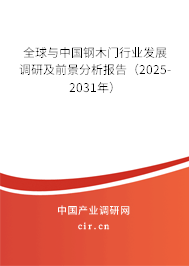 全球与中国钢木门行业发展调研及前景分析报告（2025-2031年）

中国产业调研网

cir.cn